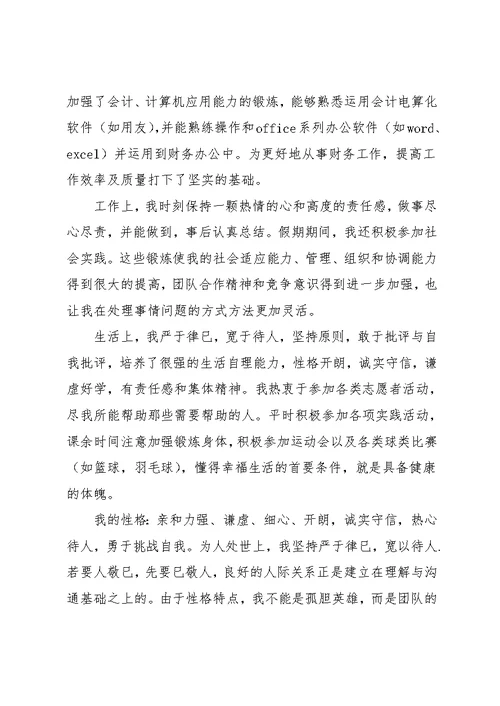 加强了会计、计算机应用能力的锻炼，能够熟悉运用会计电算化软件（如用友），并能熟练操作和office系列办公软件（如word、excel）并运用到财务办公中。为更好地从事财务工作，提高工作效率及质量打下了坚实的基础。

工作上，我时刻保持一颗热情的心和高度的责任感，做事尽心尽责，并能做到，事后认真总结。假期期间，我还积极参加社会实践。这些锻炼使我的社会适应能力、管理、组织和协调能力得到很大的提高，团队合作精神和竞争意识得到进一步加强，也让我在处理事情问题的方式方法更加灵活。

生活上，我严于律已，宽于待人，坚持原则，敢于批评与自我批评，培养了很强的生活自理能力，性格开朗，诚实守信，谦虚好学，有责任感和集体精神。我热衷于参加各类志愿者活动，尽我所能帮助那些需要帮助的人。平时积极参加各项实践活动，课余时间注意加强锻炼身体，积极参加运动会以及各类球类比赛（如篮球，羽毛球），懂得幸福生活的首要条件，就是具备健康的体魄。

我的性格：亲和力强、谦虚、细心、开朗，诚实守信，热心待人，勇于挑战自我。为人处世上，我坚持严于律已，宽以待人.若要人敬已，先要已敬人，良好的人际关系正是建立在理解与沟通基础之上的。由于性格特点，我不能是孤胆英雄，而是团队的